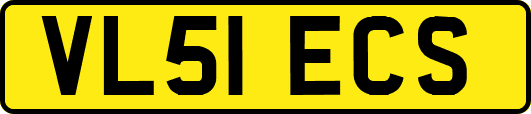 VL51 ECS